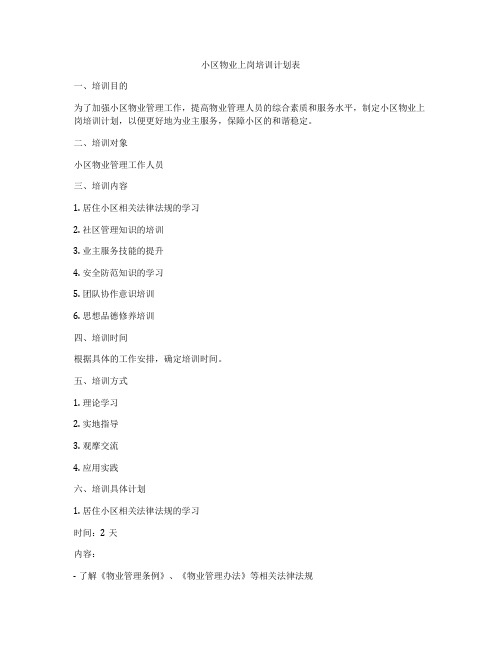 小区物业上岗培训计划表

一、培训目的

为了加强小区物业管理工作，提高物业管理人员的综合素质和服务水平，制定小区物业上岗培训计划，以便更好地为业主服务，保障小区的和谐稳定。

二、培训对象

小区物业管理工作人员

三、培训内容

1. 居住小区相关法律法规的学习

2. 社区管理知识的培训

3. 业主服务技能的提升

4. 安全防范知识的学习

5. 团队协作意识培训

6. 思想品德修养培训

四、培训时间

根据具体的工作安排，确定培训时间。

五、培训方式

1. 理论学习

2. 实地指导

3. 观摩交流

4. 应用实践

六、培训具体计划

1. 居住小区相关法律法规的学习

时间：2 天

内容：

- 了解《物业管理条例》、《物业管理办法》等相关法律法规